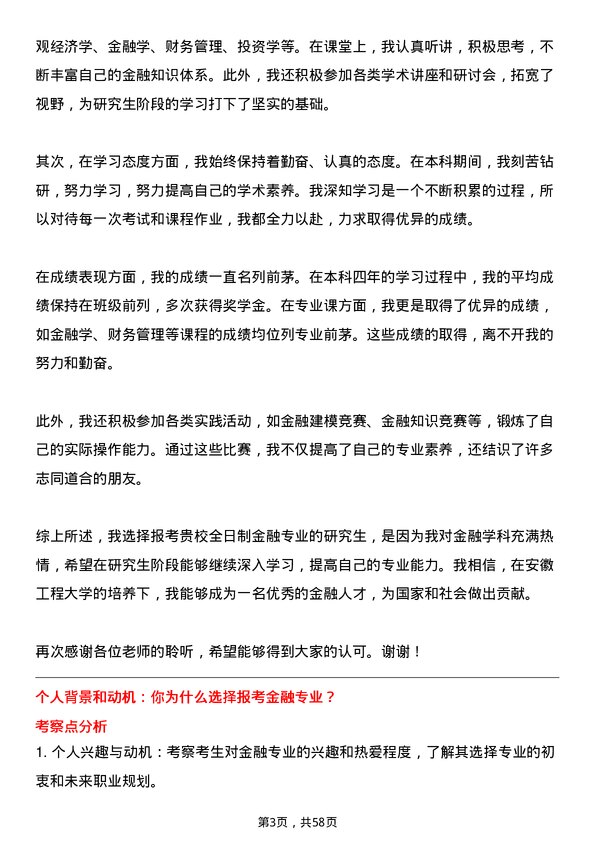 观经济学、金融学、财务管理、投资学等。在课堂上，我认真听讲，积极思考，不断丰富自己的金融知识体系。此外，我还积极参加各类学术讲座和研讨会，拓宽了视野，为研究生阶段的学习打下了坚实的基础。

其次，在学习态度方面，我始终保持着勤奋、认真的态度。在本科期间，我刻苦钻研，努力学习，努力提高自己的学术素养。我深知学习是一个不断积累的过程，所以对待每一次考试和课程作业，我都全力以赴，力求取得优异的成绩。

在成绩表现方面，我的成绩一直名列前茅。在本科四年的学习过程中，我的平均成绩保持在班级前列，多次获得奖学金。在专业课方面，我更是取得了优异的成绩，如金融学、财务管理等课程的成绩均位列专业前茅。这些成绩的取得，离不开我的努力和勤奋。

此外，我还积极参加各类实践活动，如金融建模竞赛、金融知识竞赛等，锻炼了自己的实际操作能力。通过这些比赛，我不仅提高了自己的专业素养，还结识了许多志同道合的朋友。

综上所述，我选择报考贵校全日制金融专业的研究生，是因为我对金融学科充满热情，希望在研究生阶段能够继续深入学习，提高自己的专业能力。我相信，在安徽工程大学的培养下，我能够成为一名优秀的金融人才，为国家和社会做出贡献。

再次感谢各位老师的聆听，希望能够得到大家的认可。谢谢！

个人背景和动机：你为什么选择报考金融专业？

考察点分析

1. 个人兴趣与动机：考察考生对金融专业的兴趣和热爱程度，了解其选择专业的初衷和未来职业规划。

第3页，共58页